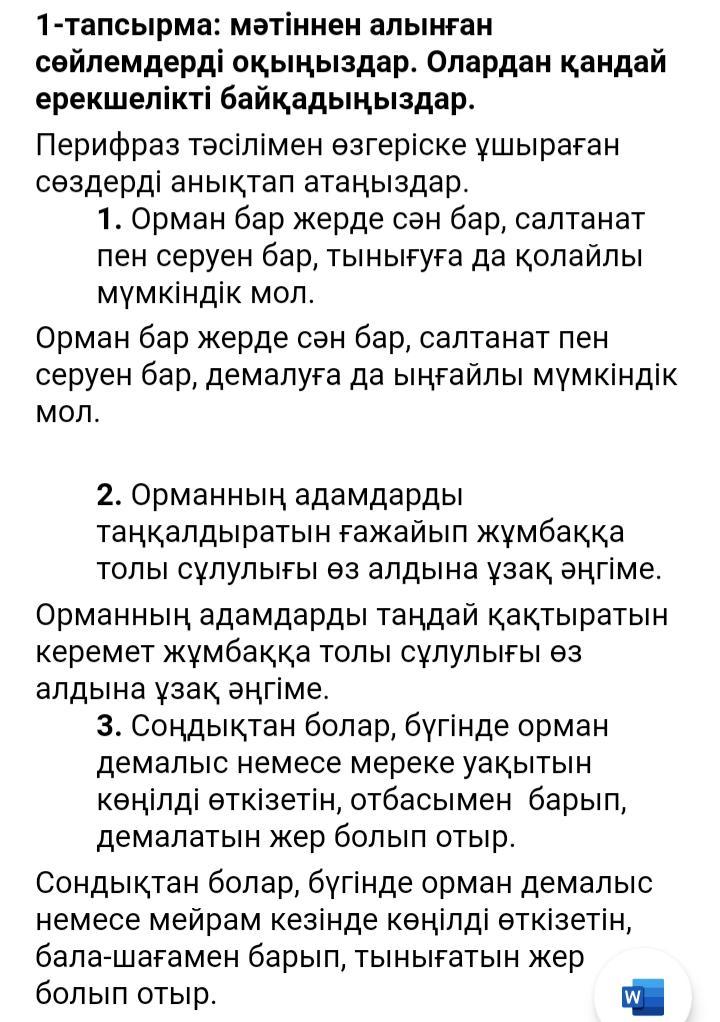 1-тапсырма: мәтіннен алынған сөйлемдерді оқыңыздар. Олардан қандай ерекшелікті байқадыңыздар.

Перифраз тәсілімен өзгеріске ұшыраған сөздерді анықтап атаңыздар.

1. Орман бар жерде сән бар, салтанат пен серуен бар, тынығуға да қолайлы мүмкіндік мол.

Орман бар жерде сән бар, салтанат пен серуен бар, демалуға да ыңғайлы мүмкіндік мол.

2. Орманның адамдарды таңқалдыратын ғажайып жұмбаққа толы сұлулығы өз алдына ұзақ әңгіме.

Орманның адамдарды таңдай қақтыратын керемет жұмбаққа толы сұлулығы өз алдына ұзақ әңгіме.

3. Соңдықтан болар, бүгінде орман демалыс немесе мереке уақытын көңілді өткізетін, отбасымен барып, демалатын жер болып отыр.

Сондықтан болар, бүгінде орман демалыс немесе мейрам кезінде көңілді өткізетін, бала-шағамен барып, тынығатын жер болып отыр.

W